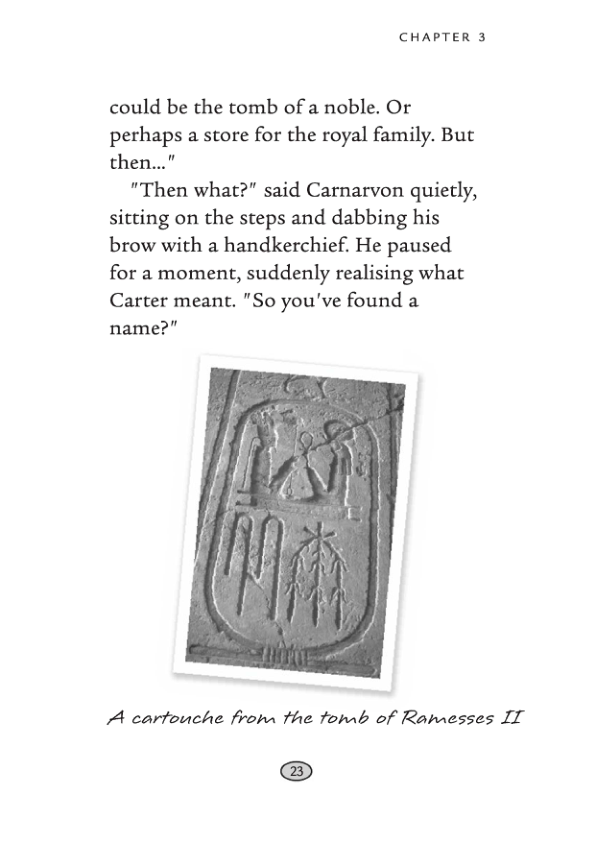 CHAPTER 3

could be the tomb of a noble. Or perhaps a store for the royal family. But then..."

"Then what?" said Carnarvon quietly, sitting on the steps and dabbing his brow with a handkerchief. He paused for a moment, suddenly realising what Carter meant. "So you've found a name?"

A cartouche from the tomb of Ramesses II

23